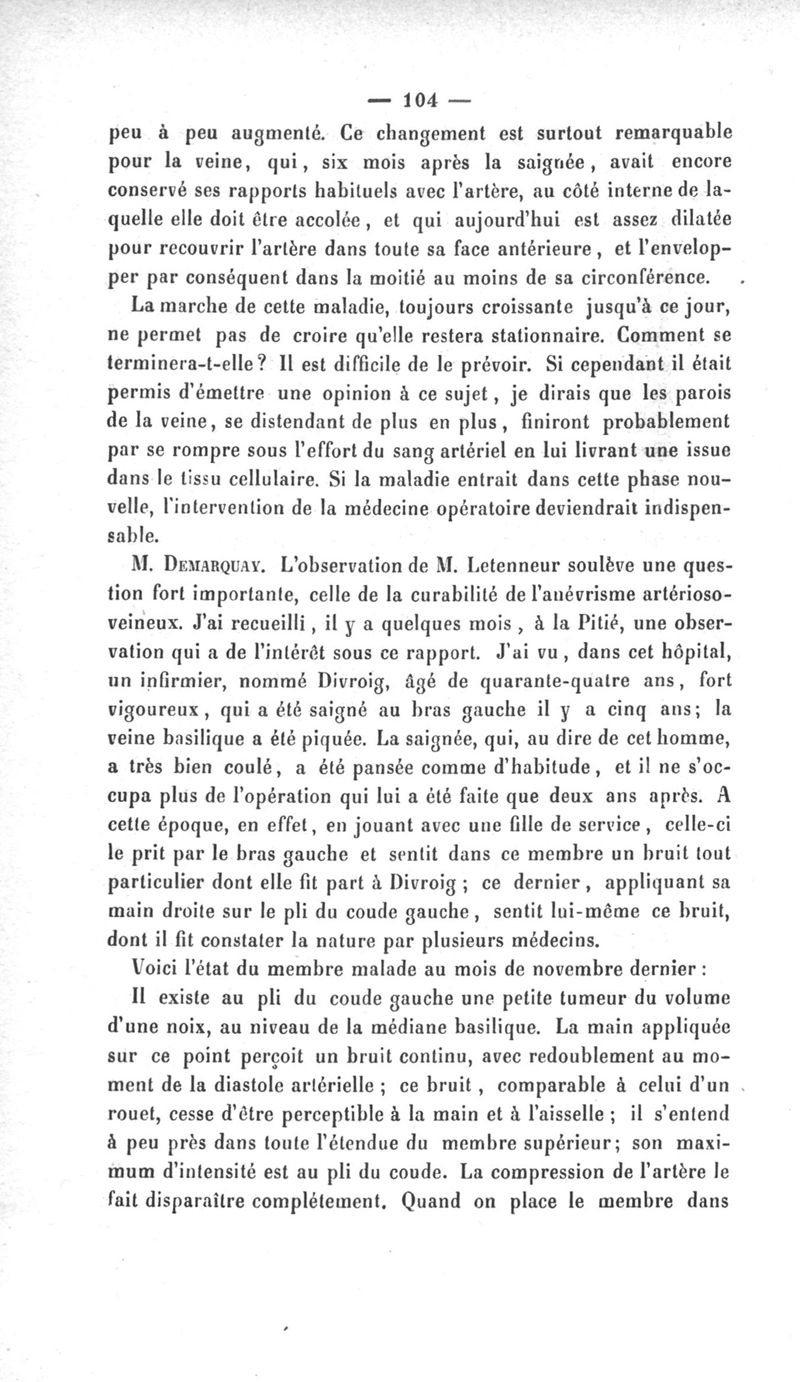 — 104 —

peu à peu augmenté. Ce changement est surtout remarquable pour la veine, qui, six mois après la saignée, avait encore conservé ses rapports habituels avec l'artère, au côté interne de laquelle elle doit être accolée, et qui aujourd'hui est assez dilatée pour recouvrir l'artère dans toute sa face antérieure, et l'envelopper par conséquent dans la moitié au moins de sa circonférence.

La marche de cette maladie, toujours croissante jusqu'à ce jour, ne permet pas de croire qu'elle restera stationnaire. Comment se terminera-t-elle? Il est difficile de le prévoir. Si cependant il était permis d'émettre une opinion à ce sujet, je dirais que les parois de la veine, se distendant de plus en plus, finiront probablement par se rompre sous l'effort du sang artériel en lui livrant une issue dans le tissu cellulaire. Si la maladie entrait dans cette phase nouvelle, l'intervention de la médecine opératoire deviendrait indispensable.

M. Demarquay. L'observation de M. Letenneur soulève une question fort importante, celle de la curabilité de l'anévrisme artérioso-veineux. J'ai recueilli, il y a quelques mois, à la Pitié, une observation qui a de l'intérêt sous ce rapport. J'ai vu, dans cet hôpital, un infirmier, nommé Divroig, âgé de quarante-quatre ans, fort vigoureux, qui a été saigné au bras gauche il y a cinq ans; la veine basilique a été piquée. La saignée, qui, au dire de cet homme, a très bien coulé, a été pansée comme d'habitude, et il ne s'occupa plus de l'opération qui lui a été faite que deux ans après. A cette époque, en effet, en jouant avec une fille de service, celle-ci le prit par le bras gauche et sentit dans ce membre un bruit tout particulier dont elle fit part à Divroig ; ce dernier, appliquant sa main droite sur le pli du coude gauche, sentit lui-même ce bruit, dont il fit constater la nature par plusieurs médecins.

Voici l'état du membre malade au mois de novembre dernier :

Il existe au pli du coude gauche une petite tumeur du volume d'une noix, au niveau de la médiane basilique. La main appliquée sur ce point perçoit un bruit continu, avec redoublement au moment de la diastole artérielle ; ce bruit, comparable à celui d'un rouet, cesse d'être perceptible à la main et à l'aisselle ; il s'entend à peu près dans toute l'étendue du membre supérieur; son maximum d'intensité est au pli du coude. La compression de l'artère le fait disparaître complétement. Quand on place le membre dans